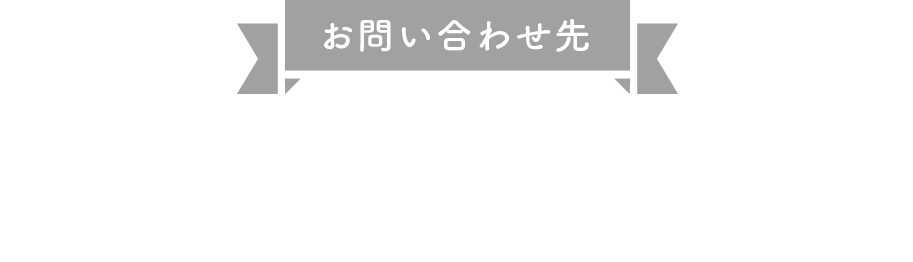 お問い合わせ先